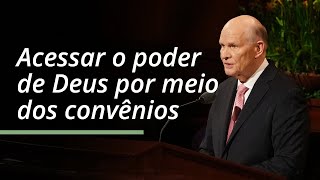 Acessar o poder de Deus por meio dos convênios